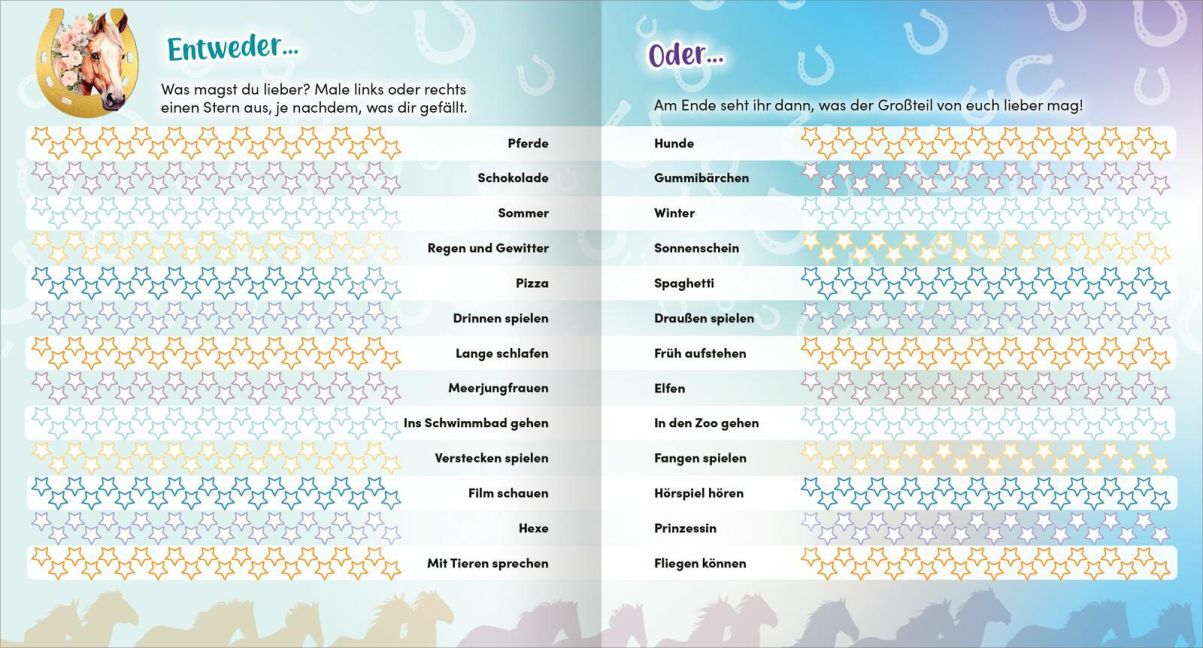 Entweder...

Was magst du lieber? Male links oder rechts einen Stern aus, je nachdem, was dir gefällt.

Pferde
Schokolade
Sommer
Regen und Gewitter
Pizza
Drinnen spielen
Lange schlafen
Meerjungfrauen
Ins Schwimmbad gehen
Verstecken spielen
Film schauen
Hexe
Mit Tieren sprechen

Oder...

Am Ende seht ihr dann, was der Großteil von euch lieber mag!

Hunde
Gummibärchen
Winter
Sonnenschein
Spaghetti
Draußen spielen
Früh aufstehen
Elfen
In den Zoo gehen
Fangen spielen
Hörspiel hören
Prinzessin
Fliegen können